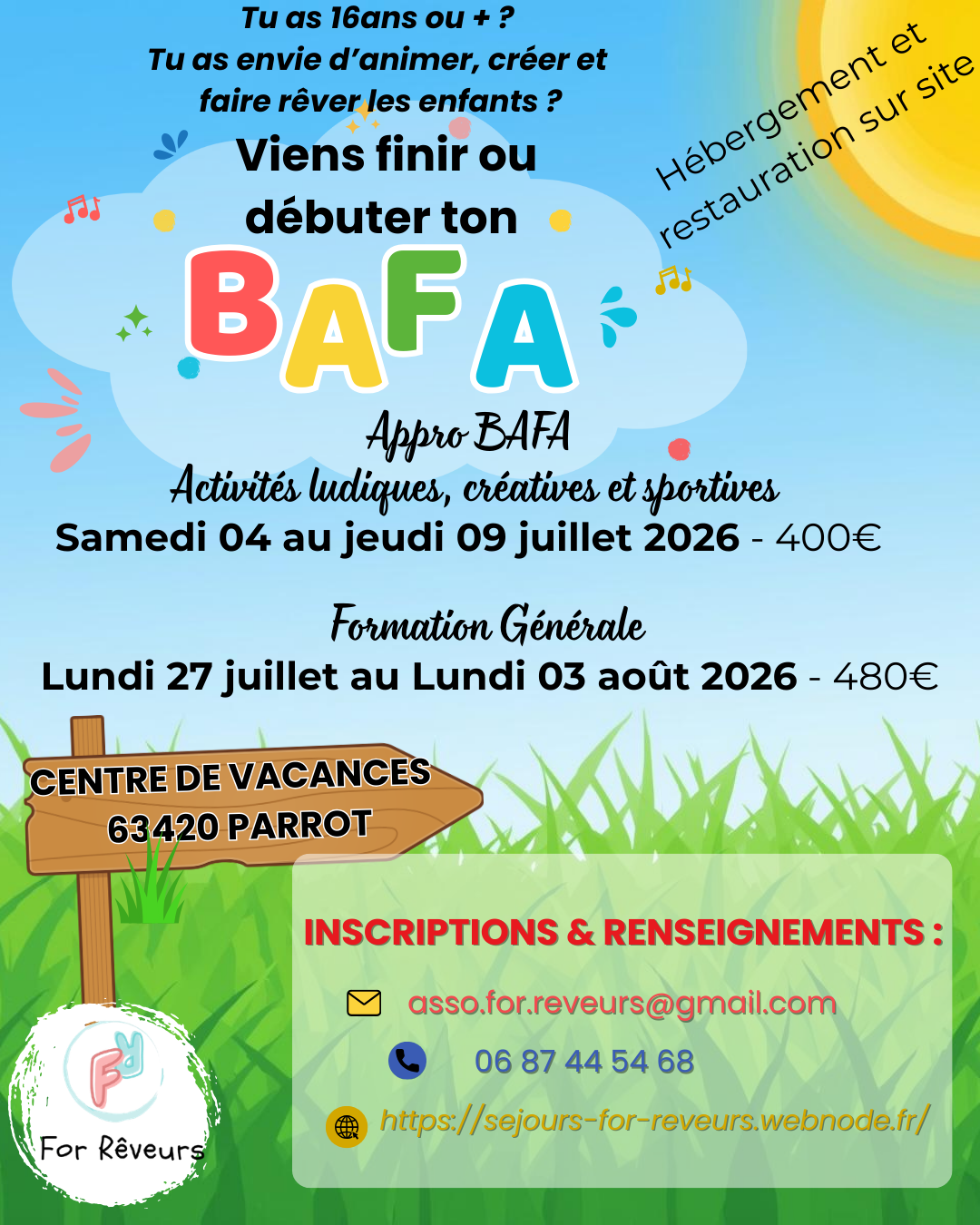 Tu as 16ans ou + ?
Tu as envie d'animer, créer et faire rêver les enfants ?

Hébergement et restauration sur site

Viens finir ou débuter ton

BAFA

Appro BAFA
Activités ludiques, créatives et sportives
Samedi 04 au jeudi 09 juillet 2026 - 400€

Formation Générale
Lundi 27 juillet au Lundi 03 août 2026 - 480€

CENTRE DE VACANCES
63420 PARROT

INSCRIPTIONS & RENSEIGNEMENTS :

asso.for.reveurs@gmail.com

06 87 44 54 68

https://sejours-for-reveurs.webnode.fr/

FR
For Rêveurs